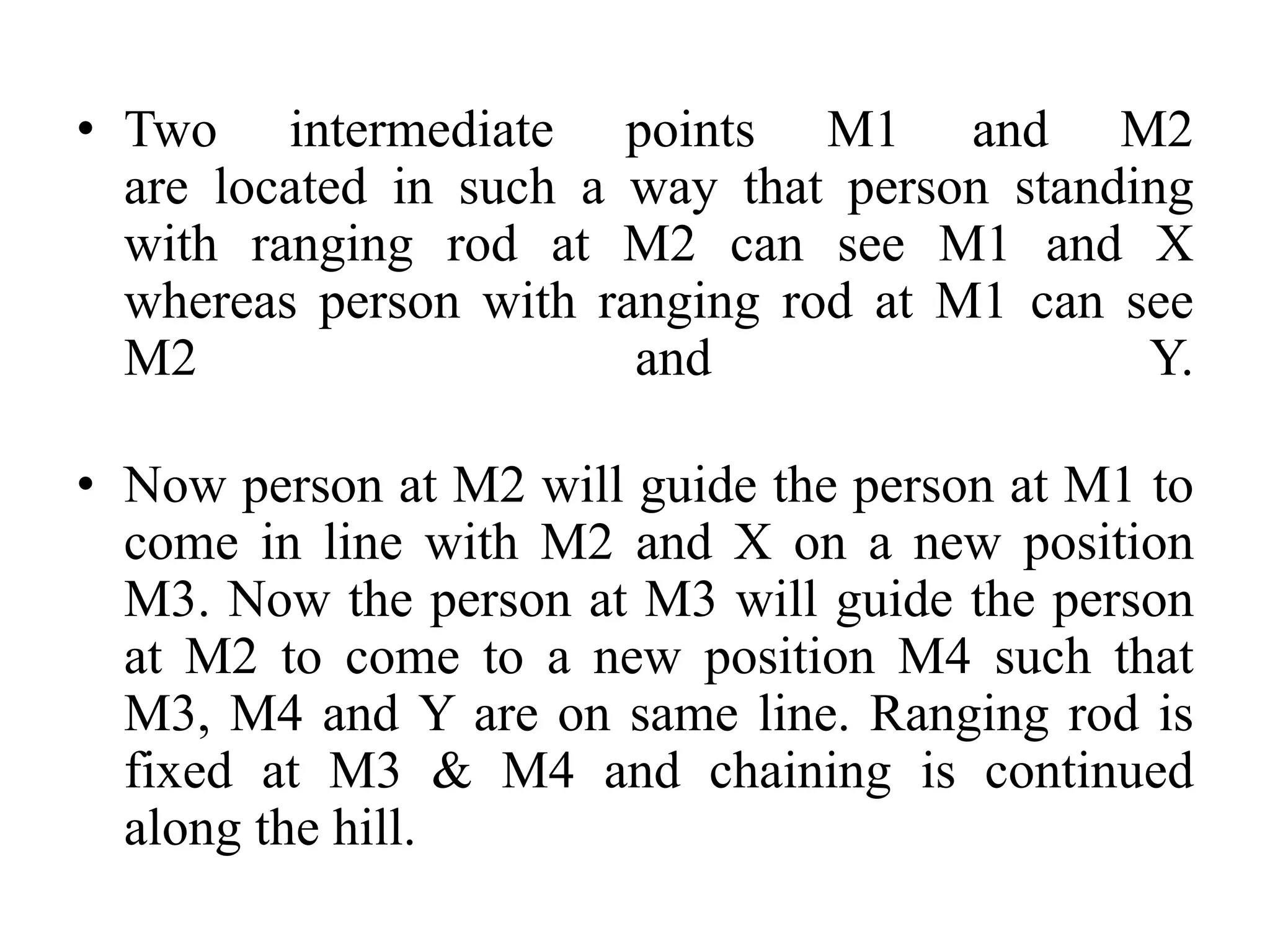 • Two intermediate points M1 and M2 are located in such a way that person standing with ranging rod at M2 can see M1 and X whereas person with ranging rod at M1 can see M2 and Y.

• Now person at M2 will guide the person at M1 to come in line with M2 and X on a new position M3. Now the person at M3 will guide the person at M2 to come to a new position M4 such that M3, M4 and Y are on same line. Ranging rod is fixed at M3 & M4 and chaining is continued along the hill.